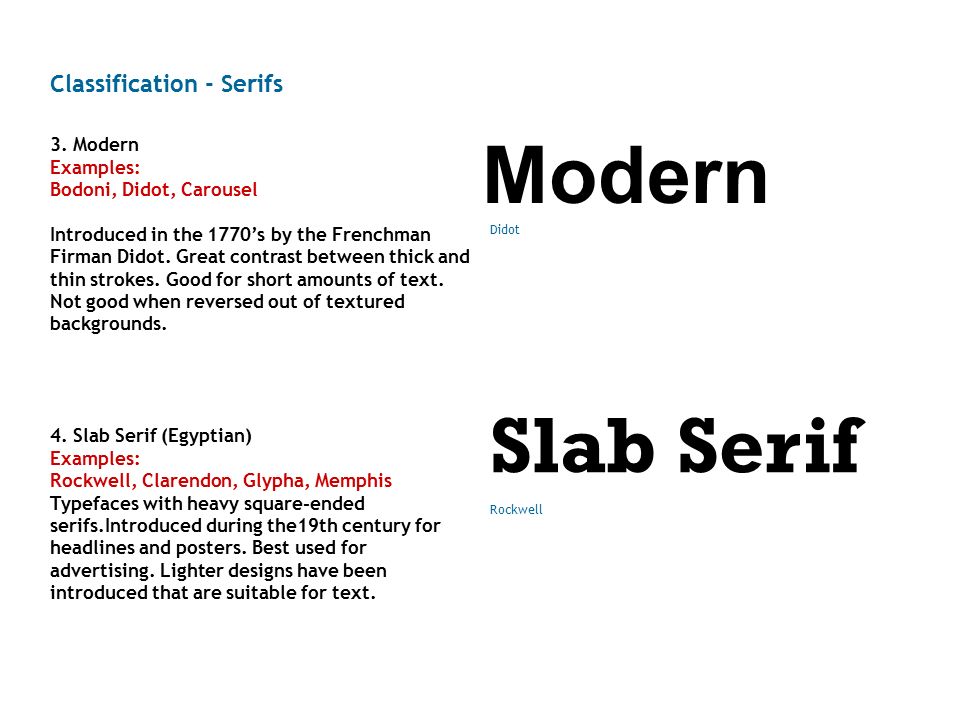 Classification - Serifs

3. Modern
Examples:
Bodoni, Didot, Carousel

Introduced in the 1770's by the Frenchman Firman Didot. Great contrast between thick and thin strokes. Good for short amounts of text. Not good when reversed out of textured backgrounds.

Modern

Didot

4. Slab Serif (Egyptian)
Examples:
Rockwell, Clarendon, Glypha, Memphis
Typefaces with heavy square-ended serifs.Introduced during the19th century for headlines and posters. Best used for advertising. Lighter designs have been introduced that are suitable for text.

Slab Serif

Rockwell